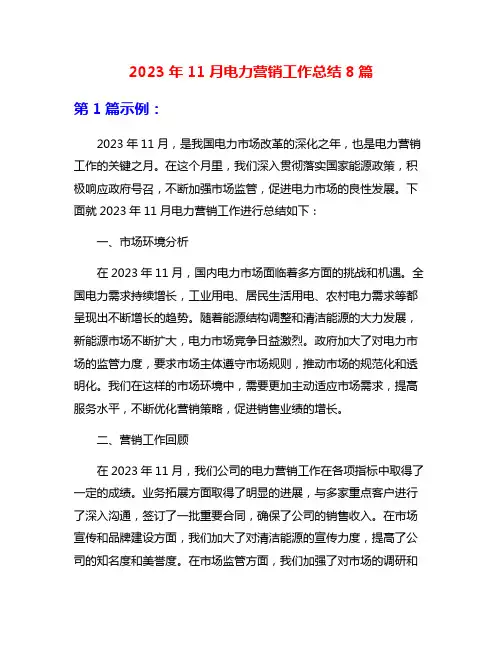 2023 年 11 月电力营销工作总结 8 篇

第 1 篇示例：

2023 年 11 月，是我国电力市场改革的深化之年，也是电力营销工作的关键之月。在这个月里，我们深入贯彻落实国家能源政策，积极响应政府号召，不断加强市场监管，促进电力市场的良性发展。下面就 2023 年 11 月电力营销工作进行总结如下：

一、市场环境分析

在 2023 年 11 月，国内电力市场面临着多方面的挑战和机遇。全国电力需求持续增长，工业用电、居民生活用电、农村电力需求等都呈现出不断增长的趋势。随着能源结构调整和清洁能源的大力发展，新能源市场不断扩大，电力市场竞争日益激烈。政府加大了对电力市场的监管力度，要求市场主体遵守市场规则，推动市场的规范化和透明化。我们在这样的市场环境中，需要更加主动适应市场需求，提高服务水平，不断优化营销策略，促进销售业绩的增长。

二、营销工作回顾

在 2023 年 11 月，我们公司的电力营销工作在各项指标中取得了一定的成绩。业务拓展方面取得了明显的进展，与多家重点客户进行了深入沟通，签订了一批重要合同，确保了公司的销售收入。在市场宣传和品牌建设方面，我们加大了对清洁能源的宣传力度，提高了公司的知名度和美誉度。在市场监管方面，我们加强了对市场的调研和